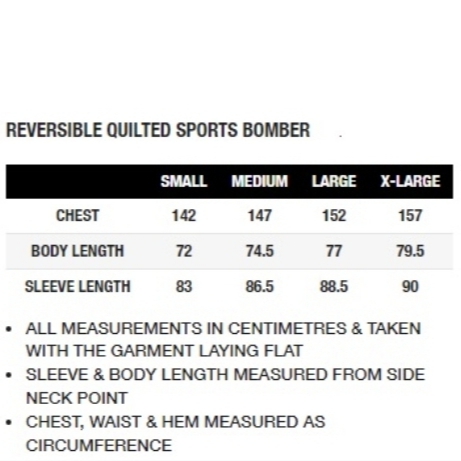 REVERSIBLE QUILTED SPORTS BOMBER

| | SMALL | MEDIUM | LARGE | X-LARGE |
|---|---|---|---|---|
| CHEST | 142 | 147 | 152 | 157 |
| BODY LENGTH | 72 | 74.5 | 77 | 79.5 |
| SLEEVE LENGTH | 83 | 86.5 | 88.5 | 90 |

• ALL MEASUREMENTS IN CENTIMETRES & TAKEN WITH THE GARMENT LAYING FLAT
• SLEEVE & BODY LENGTH MEASURED FROM SIDE NECK POINT
• CHEST, WAIST & HEM MEASURED AS CIRCUMFERENCE